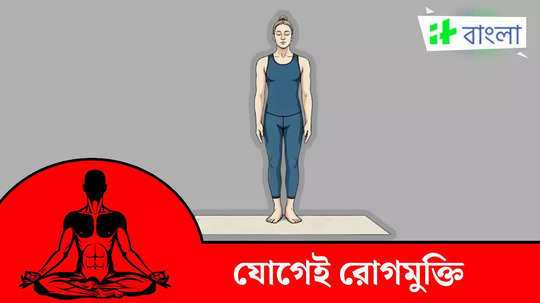 বাংলা

যোগেই রোগমুক্তি